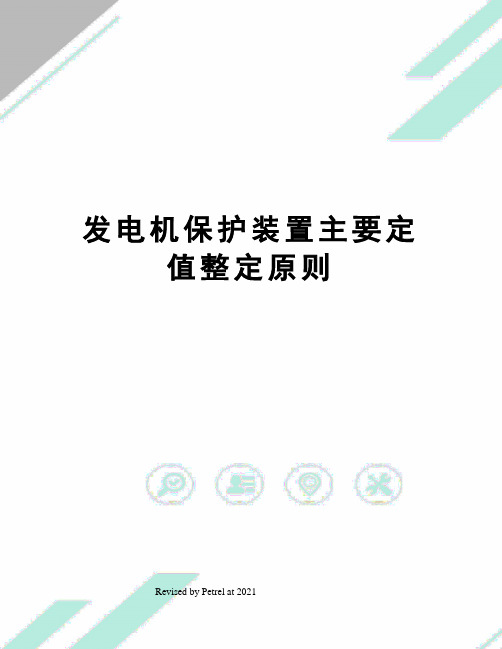 发电机保护装置主要定值整定原则

Revised by Petrel at 2021